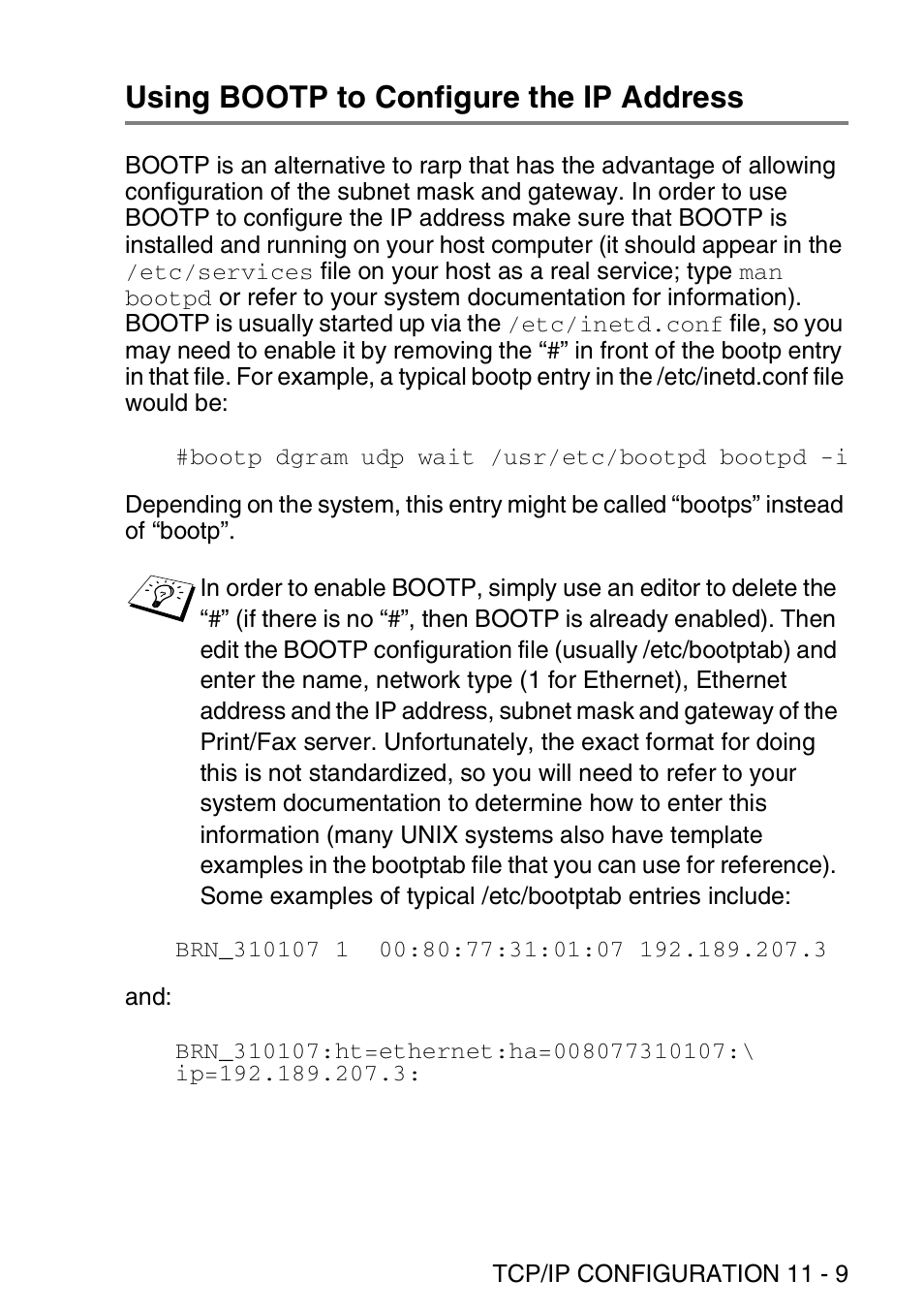 Using BOOTP to Configure the IP Address

BOOTP is an alternative to rarp that has the advantage of allowing configuration of the subnet mask and gateway. In order to use BOOTP to configure the IP address make sure that BOOTP is installed and running on your host computer (it should appear in the /etc/services file on your host as a real service; type man bootpd or refer to your system documentation for information). BOOTP is usually started up via the /etc/inetd.conf file, so you may need to enable it by removing the “#” in front of the bootp entry in that file. For example, a typical bootp entry in the /etc/inetd.conf file would be:

#bootp dgram udp wait /usr/etc/bootpd bootpd -i

Depending on the system, this entry might be called “bootps” instead of “bootp”.

In order to enable BOOTP, simply use an editor to delete the “#” (if there is no “#”, then BOOTP is already enabled). Then edit the BOOTP configuration file (usually /etc/bootptab) and enter the name, network type (1 for Ethernet), Ethernet address and the IP address, subnet mask and gateway of the Print/Fax server. Unfortunately, the exact format for doing this is not standardized, so you will need to refer to your system documentation to determine how to enter this information (many UNIX systems also have template examples in the bootptab file that you can use for reference). Some examples of typical /etc/bootptab entries include:

BRN_310107 1  00:80:77:31:01:07 192.189.207.3

and:

BRN_310107:ht=ethernet:ha=008077310107:\
ip=192.189.207.3:

TCP/IP CONFIGURATION 11 - 9